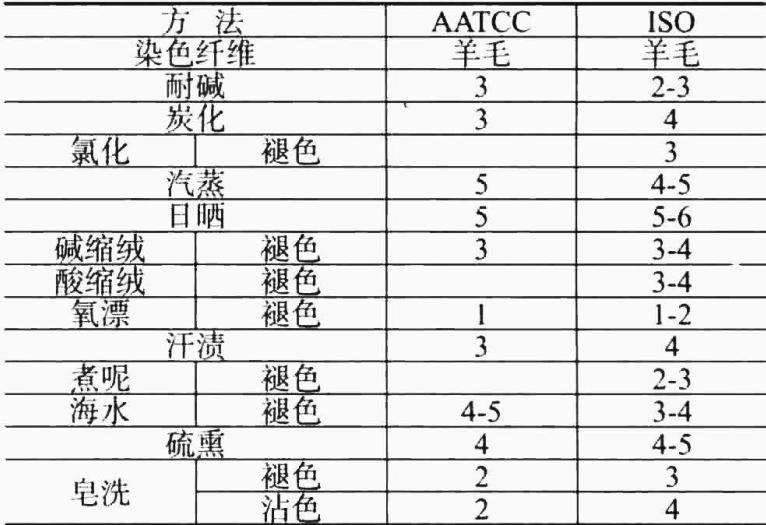 | 方 法 |  | AATCC | ISO |
|---|---|---|---|
| 染色纤维 |  | 羊毛 | 羊毛 |
| 耐碱 |  | 3 | 2-3 |
| 炭化 |  | 3 | 4 |
| 氯化 | 褪色 |  | 3 |
| 汽蒸 |  | 5 | 4-5 |
| 日晒 |  | 5 | 5-6 |
| 碱缩绒 | 褪色 | 3 | 3-4 |
| 酸缩绒 | 褪色 |  | 3-4 |
| 氧漂 | 褪色 | 1 | 1-2 |
| 汗渍 |  | 3 | 4 |
| 煮呢 | 褪色 |  | 2-3 |
| 海水 | 褪色 | 4-5 | 3-4 |
| 硫熏 |  | 4 | 4-5 |
| 皂洗 | 褪色 | 2 | 3 |
|  | 沾色 | 2 | 4 |